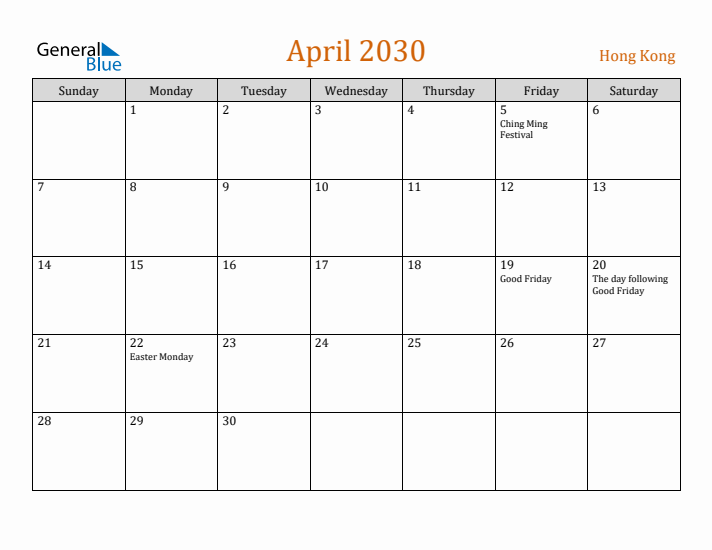 General Blue

April 2030

Hong Kong

| Sunday | Monday | Tuesday | Wednesday | Thursday | Friday | Saturday |
|---|---|---|---|---|---|---|
| | 1 | 2 | 3 | 4 | 5 Ching Ming Festival | 6 |
| 7 | 8 | 9 | 10 | 11 | 12 | 13 |
| 14 | 15 | 16 | 17 | 18 | 19 Good Friday | 20 The day following Good Friday |
| 21 | 22 Easter Monday | 23 | 24 | 25 | 26 | 27 |
| 28 | 29 | 30 | | | | |